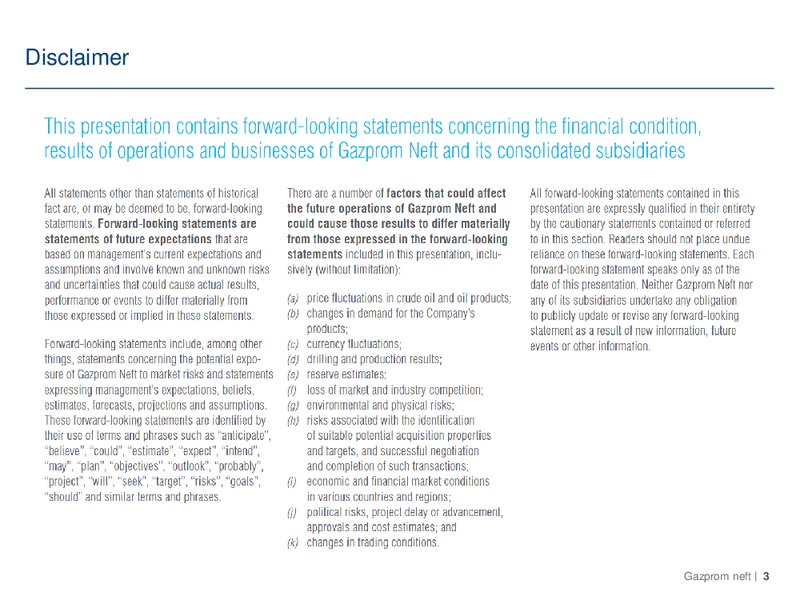 Disclaimer

This presentation contains forward-looking statements concerning the financial condition, results of operations and businesses of Gazprom Neft and its consolidated subsidiaries

All statements other than statements of historical fact are, or may be deemed to be, forward-looking statements. Forward-looking statements are statements of future expectations that are based on management's current expectations and assumptions and involve known and unknown risks and uncertainties that could cause actual results, performance or events to differ materially from those expressed or implied in these statements.

Forward-looking statements include, among other things, statements concerning the potential exposure of Gazprom Neft to market risks and statements expressing management's expectations, beliefs, estimates, forecasts, projections and assumptions. These forward-looking statements are identified by their use of terms and phrases such as "anticipate", "believe", "could", "estimate", "expect", "intend", "may", "plan", "objectives", "outlook", "probably", "project", "will", "seek", "target", "risks", "goals", "should" and similar terms and phrases.

There are a number of factors that could affect the future operations of Gazprom Neft and could cause those results to differ materially from those expressed in the forward-looking statements included in this presentation, inclusively (without limitation):

(a) price fluctuations in crude oil and oil products;
(b) changes in demand for the Company's products;
(c) currency fluctuations;
(d) drilling and production results;
(e) reserve estimates;
(f) loss of market and industry competition;
(g) environmental and physical risks;
(h) risks associated with the identification of suitable potential acquisition properties and targets, and successful negotiation and completion of such transactions;
(i) economic and financial market conditions in various countries and regions;
(j) political risks, project delay or advancement, approvals and cost estimates; and
(k) changes in trading conditions.

All forward-looking statements contained in this presentation are expressly qualified in their entirety by the cautionary statements contained or referred to in this section. Readers should not place undue reliance on these forward-looking statements. Each forward-looking statement speaks only as of the date of this presentation. Neither Gazprom Neft nor any of its subsidiaries undertake any obligation to publicly update or revise any forward-looking statement as a result of new information, future events or other information.

Gazprom neft | 3